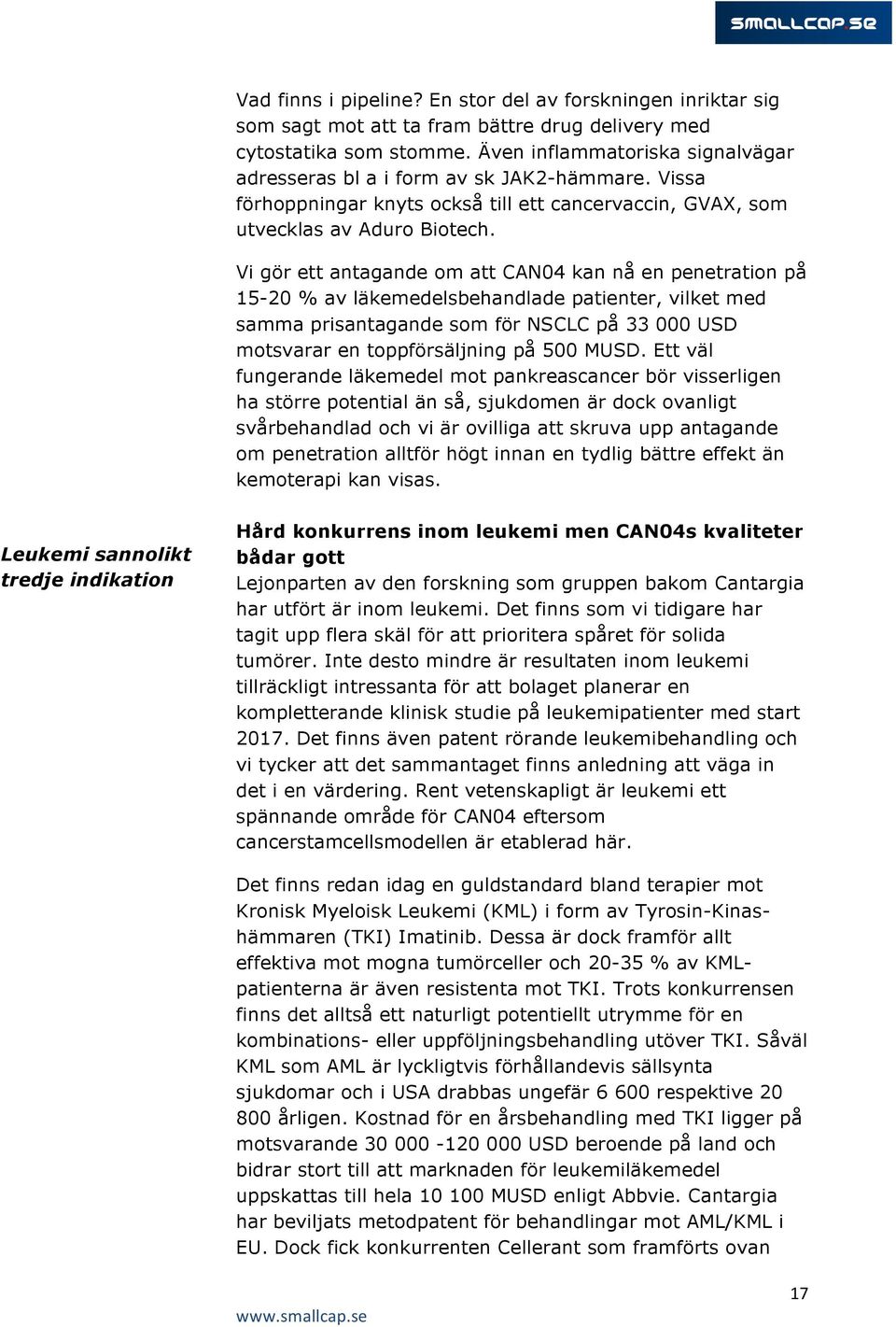 smallcap.se

Vad finns i pipeline? En stor del av forskningen inriktar sig som sagt mot att ta fram bättre drug delivery med cytostatika som stomme. Även inflammatoriska signalvägar adresseras bl a i form av sk JAK2-hämmare. Vissa förhoppningar knyts också till ett cancervaccin, GVAX, som utvecklas av Aduro Biotech.

Vi gör ett antagande om att CAN04 kan nå en penetration på 15-20 % av läkemedelsbehandlade patienter, vilket med samma prisantagande som för NSCLC på 33 000 USD motsvarar en toppförsäljning på 500 MUSD. Ett väl fungerande läkemedel mot pankreascancer bör visserligen ha större potential än så, sjukdomen är dock ovanligt svårbehandlad och vi är ovilliga att skruva upp antagande om penetration alltför högt innan en tydlig bättre effekt än kemoterapi kan visas.

Leukemi sannolikt tredje indikation

Hård konkurrens inom leukemi men CAN04s kvaliteter bådar gott

Lejonparten av den forskning som gruppen bakom Cantargia har utfört är inom leukemi. Det finns som vi tidigare har tagit upp flera skäl för att prioritera spåret för solida tumörer. Inte desto mindre är resultaten inom leukemi tillräckligt intressanta för att bolaget planerar en kompletterande klinisk studie på leukemipatienter med start 2017. Det finns även patent rörande leukemibehandling och vi tycker att det sammantaget finns anledning att väga in det i en värdering. Rent vetenskapligt är leukemi ett spännande område för CAN04 eftersom cancerstamcellsmodellen är etablerad här.

Det finns redan idag en guldstandard bland terapier mot Kronisk Myeloisk Leukemi (KML) i form av Tyrosin-Kinashämmaren (TKI) Imatinib. Dessa är dock framför allt effektiva mot mogna tumörceller och 20-35 % av KML-patienterna är även resistenta mot TKI. Trots konkurrensen finns det alltså ett naturligt potentiellt utrymme för en kombinations- eller uppföljningsbehandling utöver TKI. Såväl KML som AML är lyckligtvis förhållandevis sällsynta sjukdomar och i USA drabbas ungefär 6 600 respektive 20 800 årligen. Kostnad för en årsbehandling med TKI ligger på motsvarande 30 000 -120 000 USD beroende på land och bidrar stort till att marknaden för leukemiläkemedel uppskattas till hela 10 100 MUSD enligt Abbvie. Cantargia har beviljats metodpatent för behandlingar mot AML/KML i EU. Dock fick konkurrenten Cellerant som framförts ovan

17

www.smallcap.se